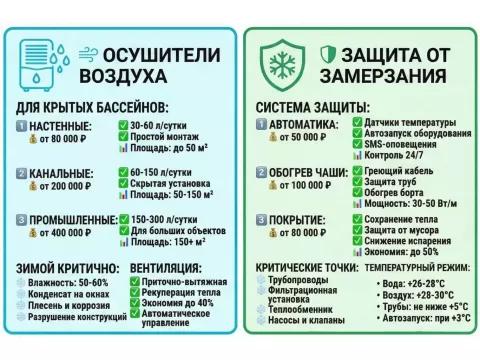 ОСУШИТЕЛИ ВОЗДУХА

ДЛЯ КРЫТЫХ БАССЕЙНОВ:

1 НАСТЕННЫЕ:
от 80 000 ₽
30-60 л/сутки
Простой монтаж
Площадь: до 50 м²

2 КАНАЛЬНЫЕ:
от 200 000 ₽
60-150 л/сутки
Скрытая установка
Площадь: 50-150 м²

3 ПРОМЫШЛЕННЫЕ:
от 400 000 ₽
150-300 л/сутки
Для больших объектов
Площадь: 150+ м²

ЗИМОЙ КРИТИЧНО:
Влажность: 50-60%
Конденсат на окнах
Плесень и коррозия
Разрушение конструкций

ВЕНТИЛЯЦИЯ:
Приточно-вытяжная
Рекуперация тепла
Экономия до 40%
Автоматическое управление

ЗАЩИТА ОТ ЗАМЕРЗАНИЯ

СИСТЕМА ЗАЩИТЫ:

1 АВТОМАТИКА:
от 50 000 ₽
Датчики температуры
Автозапуск оборудования
SMS-оповещения
Контроль 24/7

2 ОБОГРЕВ ЧАШИ:
от 100 000 ₽
Греющий кабель
Защита труб
Обогрев борта
Мощность: 30-50 Вт/м

3 ПОКРЫТИЕ:
от 80 000 ₽
Сохранение тепла
Защита от мусора
Снижение испарения
Экономия: до 50%

КРИТИЧЕСКИЕ ТОЧКИ:
Трубопроводы
Фильтрационная установка
Теплообменник
Насосы и клапаны

ТЕМПЕРАТУРНЫЙ РЕЖИМ:
• Вода: +26-28°C
• Воздух: +28-30°C
• Трубы: не ниже +5°C
• Автозапуск: при +3°C